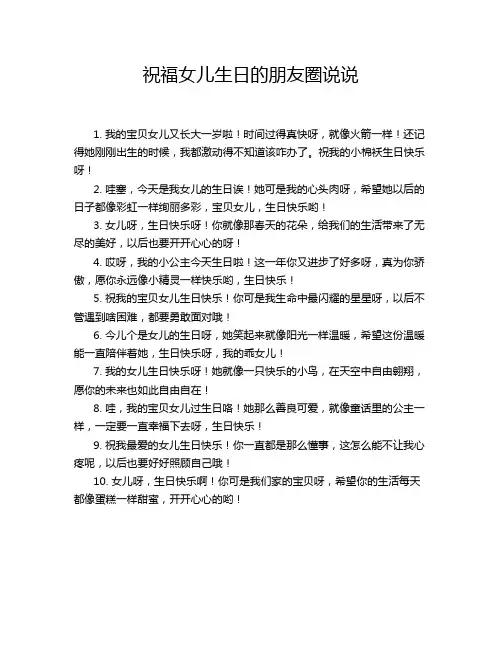 祝福女儿生日的朋友圈说说

1. 我的宝贝女儿又长大一岁啦！时间过得真快呀，就像火箭一样！还记得她刚刚出生的时候，我都激动得不知道该咋办了。祝我的小棉袄生日快乐呀！

2. 哇塞，今天是我女儿的生日诶！她可是我的心头肉呀，希望她以后的日子都像彩虹一样绚丽多彩，宝贝女儿，生日快乐哟！

3. 女儿呀，生日快乐呀！你就像那春天的花朵，给我们的生活带来了无尽的美好，以后也要开开心心的呀！

4. 哎呀，我的小公主今天生日啦！这一年你又进步了好多呀，真为你骄傲，愿你永远像小精灵一样快乐哟，生日快乐！

5. 祝我的宝贝女儿生日快乐！你可是我生命中最闪耀的星星呀，以后不管遇到啥困难，都要勇敢面对哦！

6. 今儿个是女儿的生日呀，她笑起来就像阳光一样温暖，希望这份温暖能一直陪伴着她，生日快乐呀，我的乖女儿！

7. 我的女儿生日快乐呀！她就像一只快乐的小鸟，在天空中自由翱翔，愿你的未来也如此自由自在！

8. 哇，我的宝贝女儿过生日咯！她那么善良可爱，就像童话里的公主一样，一定要一直幸福下去呀，生日快乐！

9. 祝我最爱的女儿生日快乐！你一直都是那么懂事，这怎么能不让我心疼呢，以后也要好好照顾自己哦！

10. 女儿呀，生日快乐啊！你可是我们家的宝贝呀，希望你的生活每天都像蛋糕一样甜蜜，开开心心的哟！